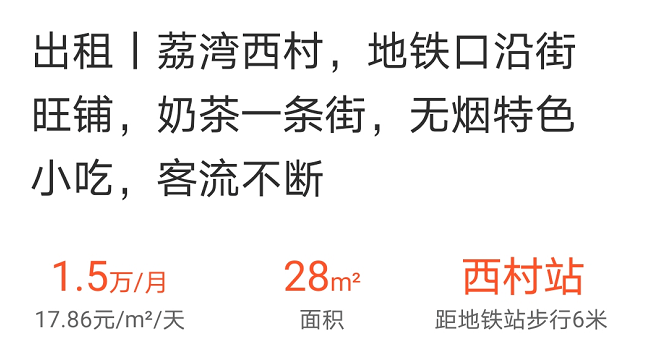 出租丨荔湾西村，地铁口沿街旺铺，奶茶一条街，无烟特色小吃，客流不断

1.5万/月
17.86元/m²/天

28m²
面积

西村站
距地铁站步行6米